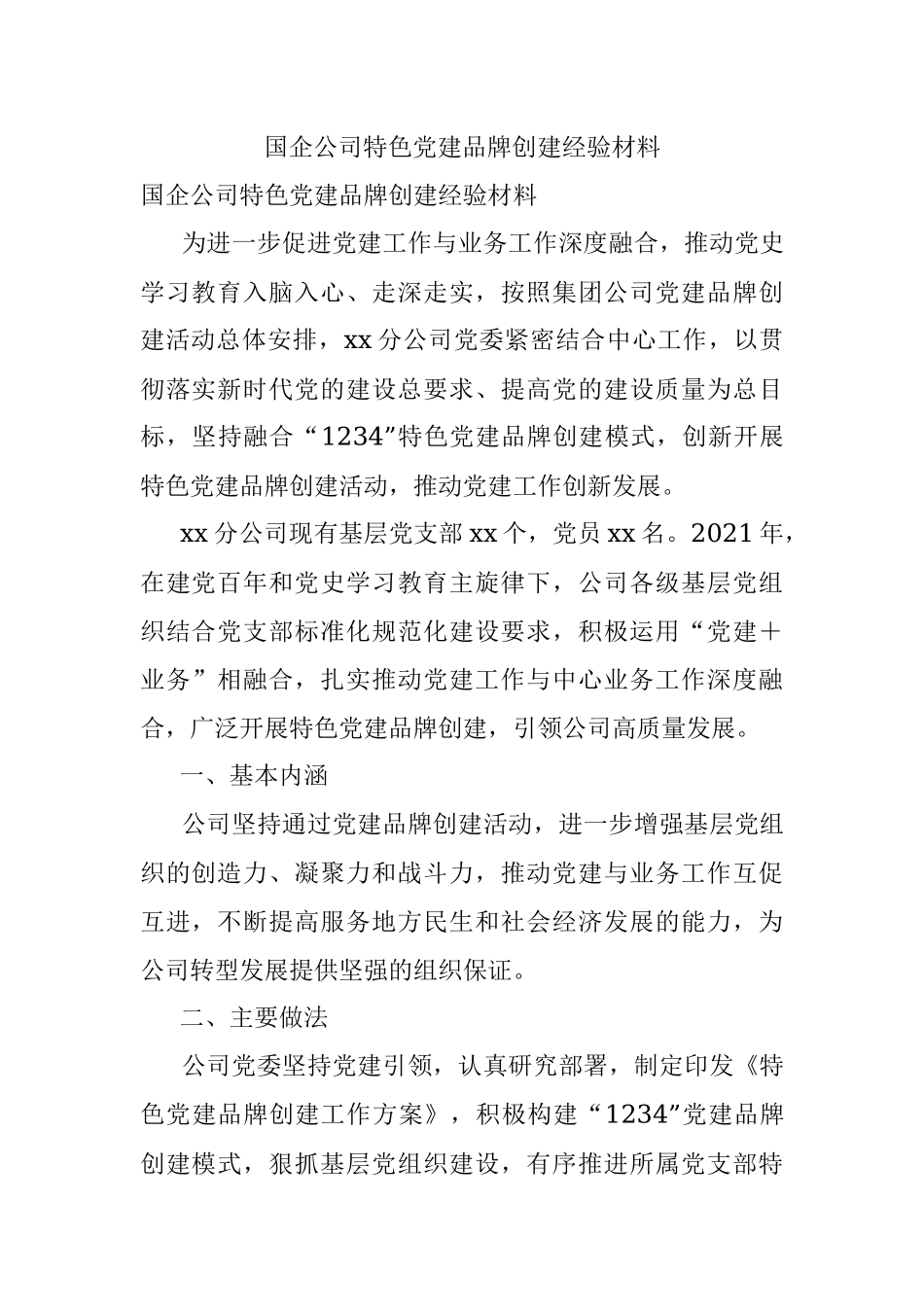 国企公司特色党建品牌创建经验材料

国企公司特色党建品牌创建经验材料

为进一步促进党建工作与业务工作深度融合，推动党史学习教育入脑入心、走深走实，按照集团公司党建品牌创建活动总体安排，xx分公司党委紧密结合中心工作，以贯彻落实新时代党的建设总要求、提高党的建设质量为总目标，坚持融合“1234”特色党建品牌创建模式，创新开展特色党建品牌创建活动，推动党建工作创新发展。

xx分公司现有基层党支部xx个，党员xx名。2021年，在建党百年和党史学习教育主旋律下，公司各级基层党组织结合党支部标准化规范化建设要求，积极运用“党建＋业务”相融合，扎实推动党建工作与中心业务工作深度融合，广泛开展特色党建品牌创建，引领公司高质量发展。

一、基本内涵

公司坚持通过党建品牌创建活动，进一步增强基层党组织的创造力、凝聚力和战斗力，推动党建与业务工作互促互进，不断提高服务地方民生和社会经济发展的能力，为公司转型发展提供坚强的组织保证。

二、主要做法

公司党委坚持党建引领，认真研究部署，制定印发《特色党建品牌创建工作方案》，积极构建“1234”党建品牌创建模式，狠抓基层党组织建设，有序推进所属党支部特